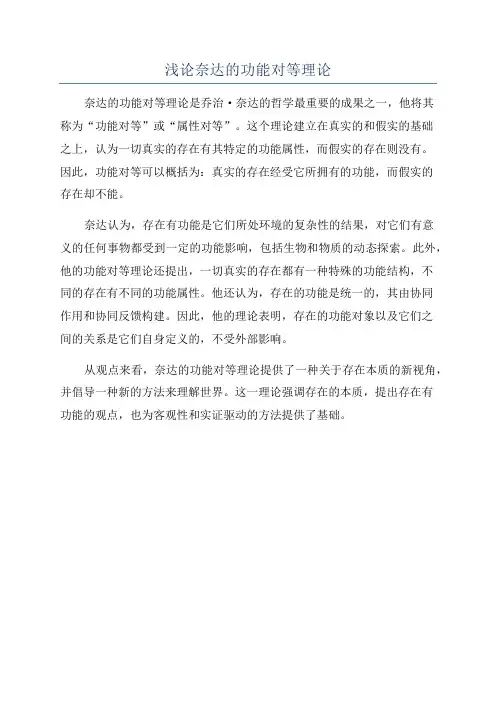 浅论奈达的功能对等理论

奈达的功能对等理论是乔治·奈达的哲学最重要的成果之一，他将其称为“功能对等”或“属性对等”。这个理论建立在真实的和假实的基础之上，认为一切真实的存在有其特定的功能属性，而假实的存在则没有。因此，功能对等可以概括为：真实的存在经受它所拥有的功能，而假实的存在却不能。

奈达认为，存在有功能是它们所处环境的复杂性的结果，对它们有意义的任何事物都受到一定的功能影响，包括生物和物质的动态探索。此外，他的功能对等理论还提出，一切真实的存在都有一种特殊的功能结构，不同的存在有不同的功能属性。他还认为，存在的功能是统一的，其由协同作用和协同反馈构建。因此，他的理论表明，存在的功能对象以及它们之间的关系是它们自身定义的，不受外部影响。

从观点来看，奈达的功能对等理论提供了一种关于存在本质的新视角，并倡导一种新的方法来理解世界。这一理论强调存在的本质，提出存在有功能的观点，也为客观性和实证驱动的方法提供了基础。